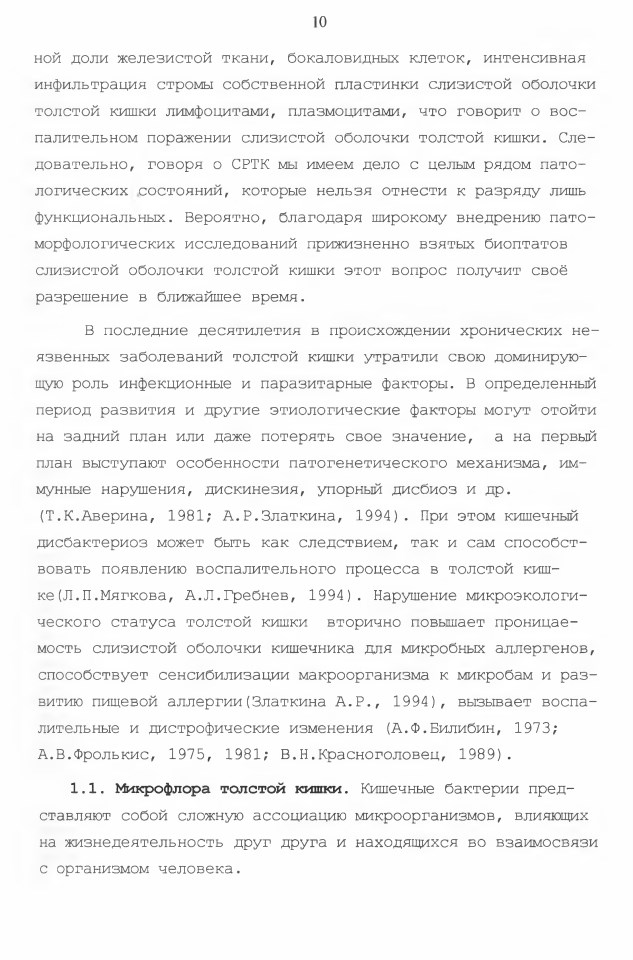 10

ной доли железистой ткани, бокаловидных клеток, интенсивная инфильтрация стромы собственной пластинки слизистой оболочки толстой кишки лимфоцитами, плазмоцитами, что говорит о воспалительном поражении слизистой оболочки толстой кишки. Следовательно, говоря о СРТК мы имеем дело с целым рядом патологических состояний, которые нельзя отнести к разряду лишь функциональных. Вероятно, благодаря широкому внедрению патоморфологических исследований прижизненно взятых биоптатов слизистой оболочки толстой кишки этот вопрос получит своё разрешение в ближайшее время.

В последние десятилетия в происхождении хронических неязвенных заболеваний толстой кишки утратили свою доминирующую роль инфекционные и паразитарные факторы. В определенный период развития и другие этиологические факторы могут отойти на задний план или даже потерять свое значение, а на первый план выступают особенности патогенетического механизма, иммунные нарушения, дискинезия, упорный дисбиоз и др. (Т.К.Аверина, 1981; А.Р.Златкина, 1994). При этом кишечный дисбактериоз может быть как следствием, так и сам способствовать появлению воспалительного процесса в толстой кишке(Л.П.Мягкова, А.Л.Гребнев, 1994). Нарушение микроэкологического статуса толстой кишки вторично повышает проницаемость слизистой оболочки кишечника для микробных аллергенов, способствует сенсибилизации макроорганизма к микробам и развитию пищевой аллергии(Златкина А.Р., 1994), вызывает воспалительные и дистрофические изменения (А.Ф.Билибин, 1973; А.В.Фролькис, 1975, 1981; В.Н.Красноголовец, 1989).

1.1. Микрофлора толстой кишки. Кишечные бактерии представляют собой сложную ассоциацию микроорганизмов, влияющих на жизнедеятельность друг друга и находящихся во взаимосвязи с организмом человека.